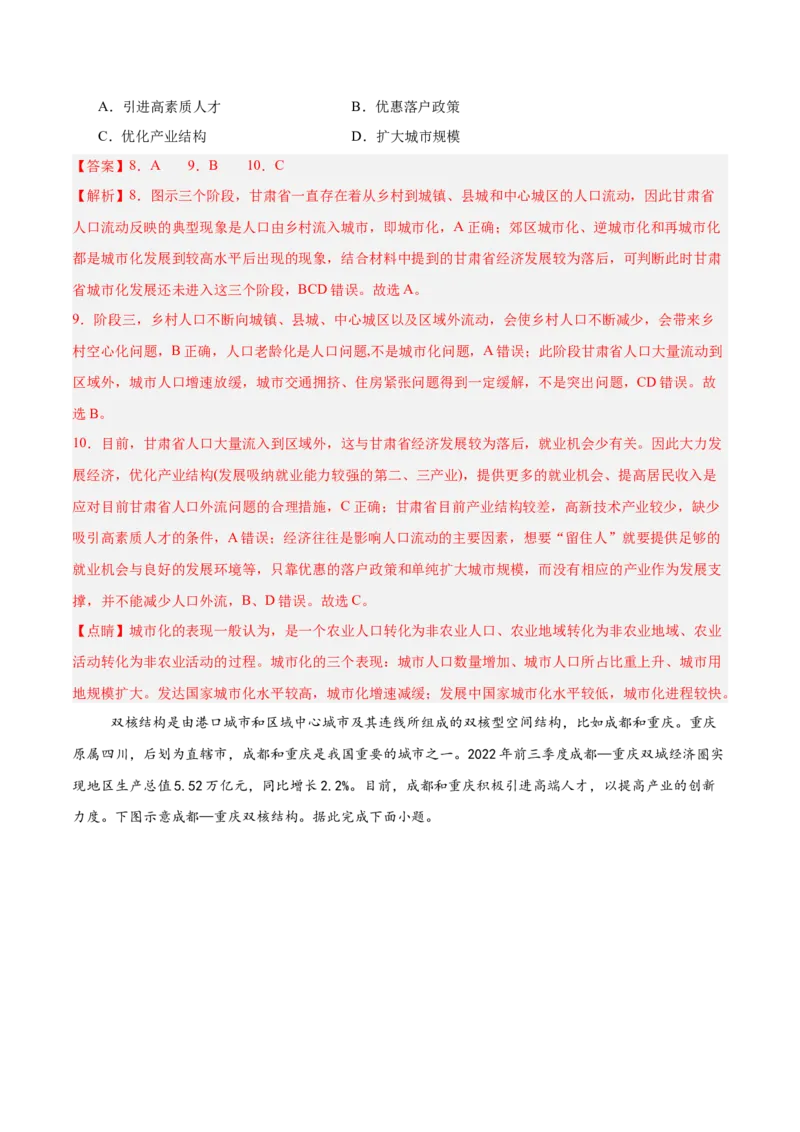 A．引进高素质人才　　　　　　　　B．优惠落户政策

C．优化产业结构　　　　　　　　　D．扩大城市规模

【答案】8．A　 9．B　 10．C

【解析】8．图示三个阶段，甘肃省一直存在着从乡村到城镇、县城和中心城区的人口流动，因此甘肃省人口流动反映的典型现象是人口由乡村流入城市，即城市化，A 正确；郊区城市化、逆城市化和再城市化都是城市化发展到较高水平后出现的现象，结合材料中提到的甘肃省经济发展较为落后，可判断此时甘肃省城市化发展还未进入这三个阶段，BCD 错误。故选 A。

9．阶段三，乡村人口不断向城镇、县城、中心城区以及区域外流动，会使乡村人口不断减少，会带来乡村空心化问题，B 正确，人口老龄化是人口问题,不是城市化问题，A 错误；此阶段甘肃省人口大量流动到区域外，城市人口增速放缓，城市交通拥挤、住房紧张问题得到一定缓解，不是突出问题，CD 错误。故选 B。

10．目前，甘肃省人口大量流入到区域外，这与甘肃省经济发展较为落后，就业机会少有关。因此大力发展经济，优化产业结构(发展吸纳就业能力较强的第二、三产业)，提供更多的就业机会、提高居民收入是应对目前甘肃省人口外流问题的合理措施，C 正确；甘肃省目前产业结构较差，高新技术产业较少，缺少吸引高素质人才的条件，A 错误；经济往往是影响人口流动的主要因素，想要“留住人”就要提供足够的就业机会与良好的发展环境等，只靠优惠的落户政策和单纯扩大城市规模，而没有相应的产业作为发展支撑，并不能减少人口外流，B、D 错误。故选 C。

【点睛】城市化的表现一般认为，是一个农业人口转化为非农业人口、农业地域转化为非农业地域、农业活动转化为非农业活动的过程。城市化的三个表现：城市人口数量增加、城市人口所占比重上升、城市用地规模扩大。发达国家城市化水平较高，城市化增速减缓；发展中国家城市化水平较低，城市化进程较快。

双核结构是由港口城市和区域中心城市及其连线所组成的双核型空间结构，比如成都和重庆。重庆原属四川，后划为直辖市，成都和重庆是我国重要的城市之一。2022 年前三季度成都—重庆双城经济圈实现地区生产总值 5.52 万亿元，同比增长 2.2%。目前，成都和重庆积极引进高端人才，以提高产业的创新力度。下图示意成都—重庆双核结构。据此完成下面小题。